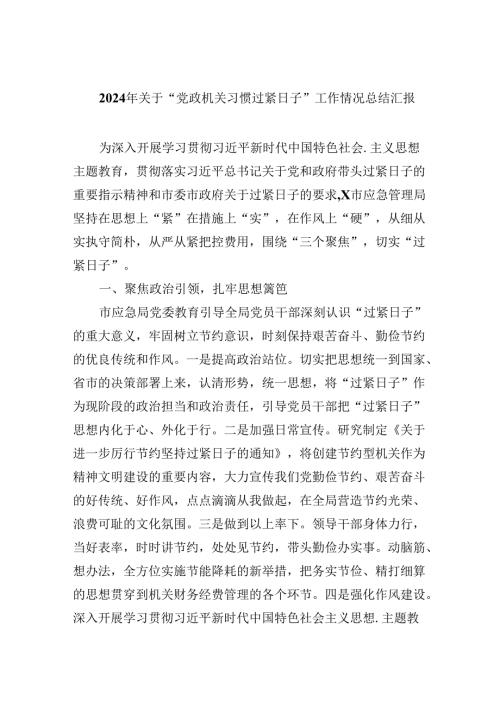 2024年关于“党政机关习惯过紧日子”工作情况总结汇报

为深入开展学习贯彻习近平新时代中国特色社会.主义思想主题教育，贯彻落实习近平总书记关于党和政府带头过紧日子的重要指示精神和市委市政府关于过紧日子的要求,X市应急管理局坚持在思想上“紧”在措施上“实”，在作风上“硬”，从细从实执守简朴，从严从紧把控费用，围绕“三个聚焦”，切实“过紧日子”。

一、聚焦政治引领，扎牢思想篱笆

市应急局党委教育引导全局党员干部深刻认识“过紧日子”的重大意义，牢固树立节约意识，时刻保持艰苦奋斗、勤俭节约的优良传统和作风。一是提高政治站位。切实把思想统一到国家、省市的决策部署上来，认清形势，统一思想，将“过紧日子”作为现阶段的政治担当和政治责任，引导党员干部把“过紧日子”思想内化于心、外化于行。二是加强日常宣传。研究制定《关于进一步厉行节约坚持过紧日子的通知》，将创建节约型机关作为精神文明建设的重要内容，大力宣传我们党勤俭节约、艰苦奋斗的好传统、好作风，点点滴滴从我做起，在全局营造节约光荣、浪费可耻的文化氛围。三是做到以上率下。领导干部身体力行，当好表率，时时讲节约，处处见节约，带头勤俭办实事。动脑筋、想办法，全方位实施节能降耗的新举措，把务实节俭、精打细算的思想贯穿到机关财务经费管理的各个环节。四是强化作风建设。深入开展学习贯彻习近平新时代中国特色社会主义思想.主题教